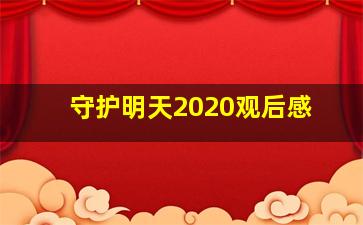 守护明天2020观后感